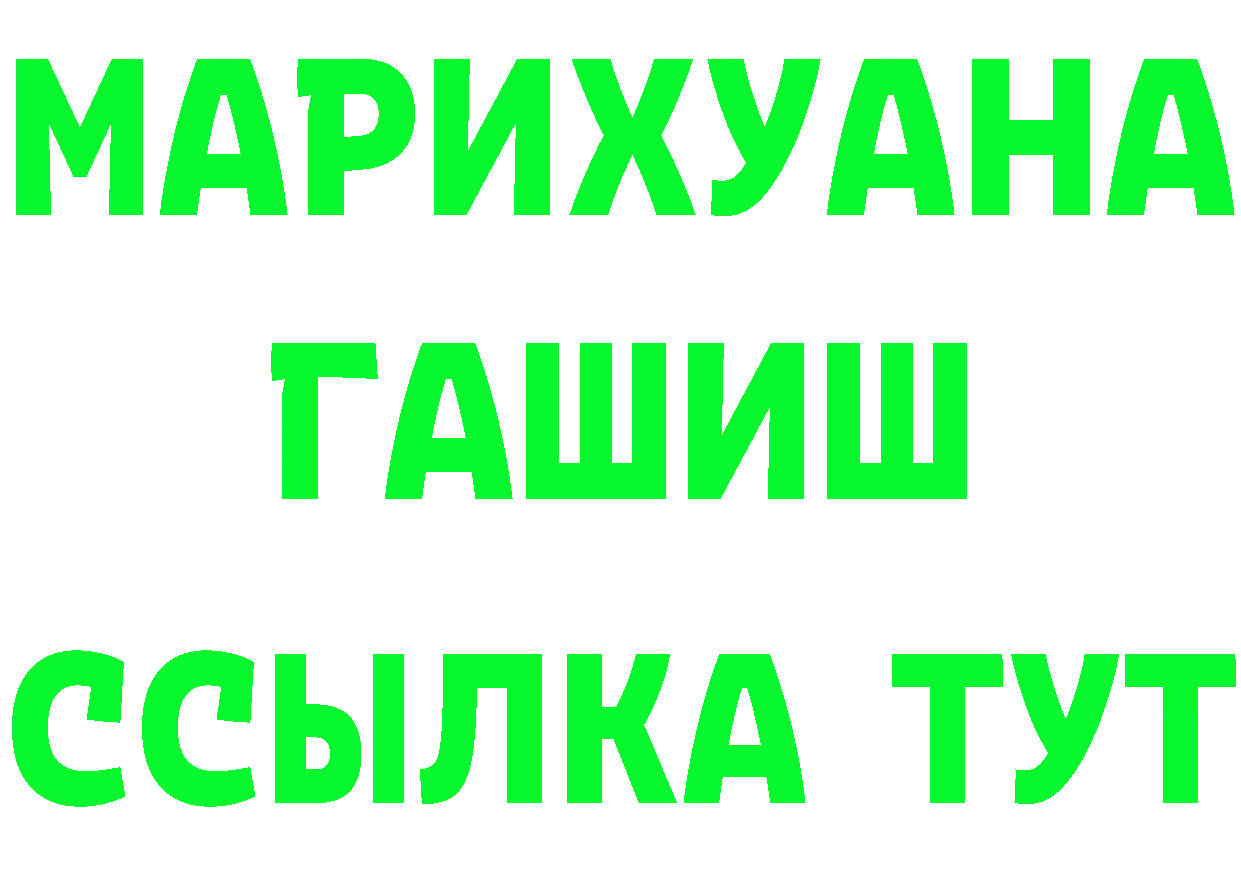 МАРИХУАНА
ГАШИШ
ССЫЛКА ТУТ